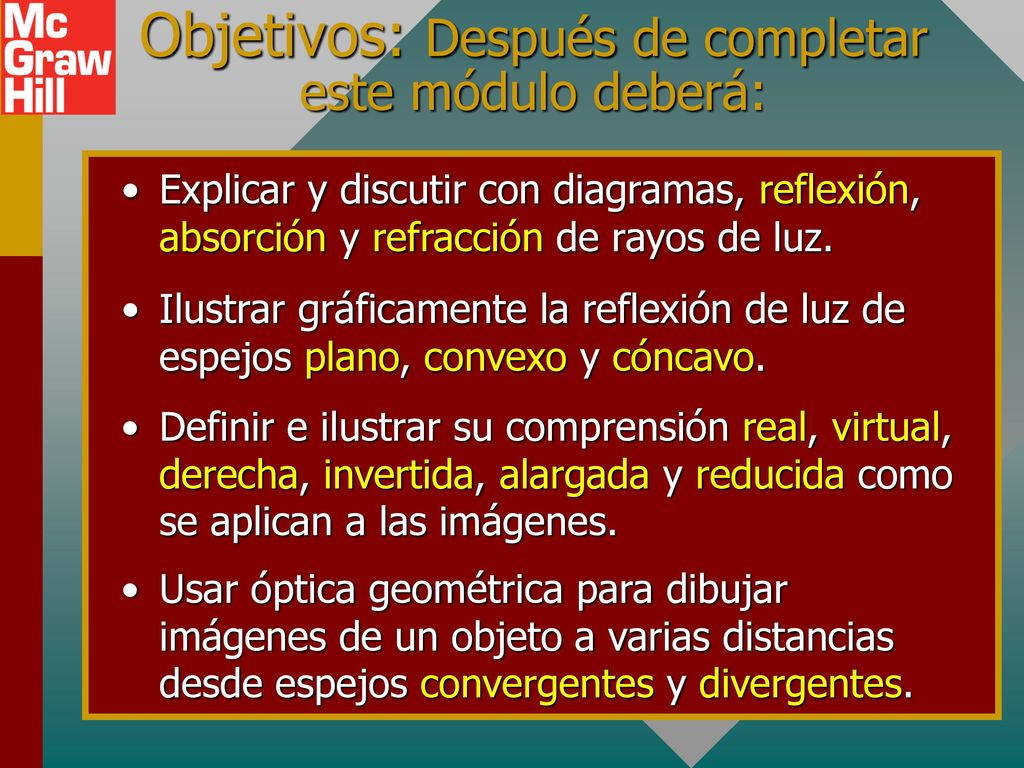 Mc Graw Hill

Objetivos: Después de completar este módulo deberá:

• Explicar y discutir con diagramas, reflexión, absorción y refracción de rayos de luz.

• Ilustrar gráficamente la reflexión de luz de espejos plano, convexo y cóncavo.

• Definir e ilustrar su comprensión real, virtual, derecha, invertida, alargada y reducida como se aplican a las imágenes.

• Usar óptica geométrica para dibujar imágenes de un objeto a varias distancias desde espejos convergentes y divergentes.